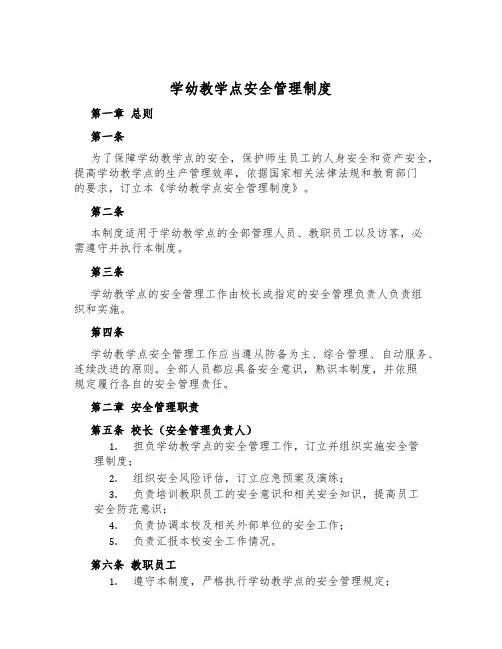 学幼教学点安全管理制度

第一章 总则

第一条

为了保障学幼教学点的安全，保护师生员工的人身安全和资产安全，提高学幼教学点的生产管理效率，依据国家相关法律法规和教育部门的要求，订立本《学幼教学点安全管理制度》。

第二条

本制度适用于学幼教学点的全部管理人员、教职员工以及访客，必需遵守并执行本制度。

第三条

学幼教学点的安全管理工作由校长或指定的安全管理负责人负责组织和实施。

第四条

学幼教学点安全管理工作应当遵从防备为主、综合管理、自动服务、连续改进的原则。全部人员都应具备安全意识，熟识本制度，并依照规定履行各自的安全管理责任。

第二章 安全管理职责

第五条 校长（安全管理负责人）

1. 担负学幼教学点的安全管理工作，订立并组织实施安全管理制度；
2. 组织安全风险评估，订立应急预案及演练；
3. 负责培训教职员工的安全意识和相关安全知识，提高员工安全防范意识；
4. 负责协调本校及相关外部单位的安全工作；
5. 负责汇报本校安全工作情况。

第六条 教职员工

1. 遵守本制度，严格执行学幼教学点的安全管理规定；